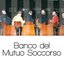 Banco del
Mutuo Soccorso